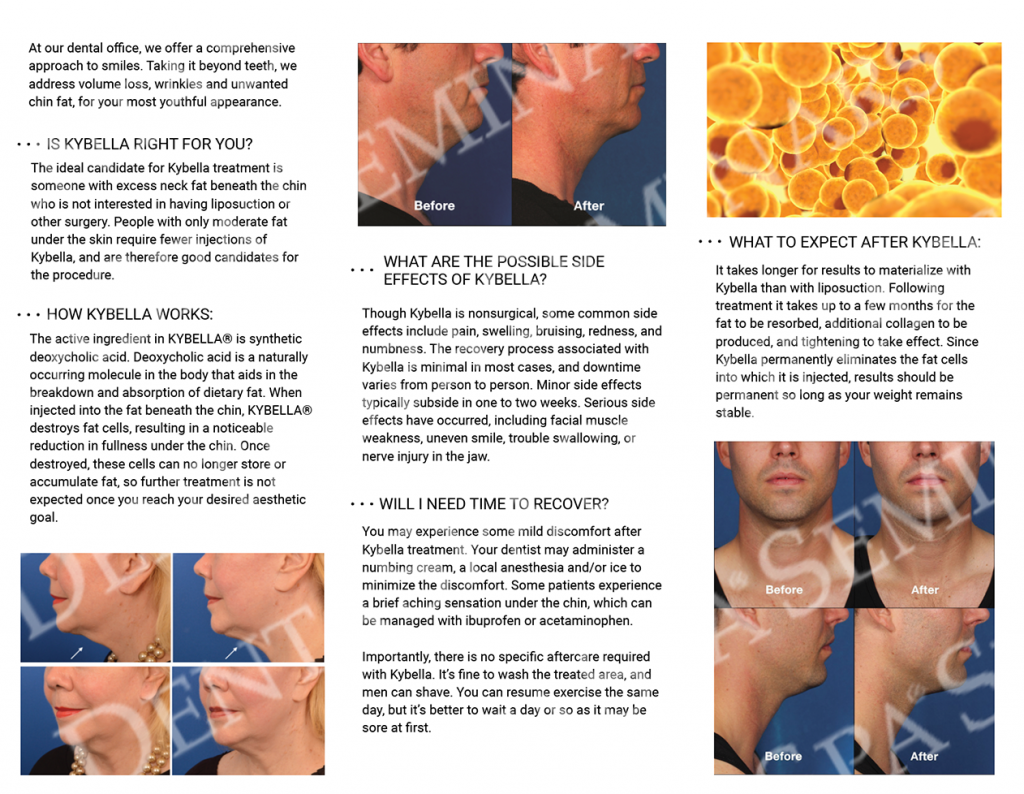 At our dental office, we offer a comprehensive approach to smiles. Taking it beyond teeth, we address volume loss, wrinkles and unwanted chin fat, for your most youthful appearance.

• • • IS KYBELLA RIGHT FOR YOU?

The ideal candidate for Kybella treatment is someone with excess neck fat beneath the chin who is not interested in having liposuction or other surgery. People with only moderate fat under the skin require fewer injections of Kybella, and are therefore good candidates for the procedure.

• • • HOW KYBELLA WORKS:

The active ingredient in KYBELLA® is synthetic deoxycholic acid. Deoxycholic acid is a naturally occurring molecule in the body that aids in the breakdown and absorption of dietary fat. When injected into the fat beneath the chin, KYBELLA® destroys fat cells, resulting in a noticeable reduction in fullness under the chin. Once destroyed, these cells can no longer store or accumulate fat, so further treatment is not expected once you reach your desired aesthetic goal.

Before

After

• • • WHAT ARE THE POSSIBLE SIDE EFFECTS OF KYBELLA?

Though Kybella is nonsurgical, some common side effects include pain, swelling, bruising, redness, and numbness. The recovery process associated with Kybella is minimal in most cases, and downtime varies from person to person. Minor side effects typically subside in one to two weeks. Serious side effects have occurred, including facial muscle weakness, uneven smile, trouble swallowing, or nerve injury in the jaw.

• • • WILL I NEED TIME TO RECOVER?

You may experience some mild discomfort after Kybella treatment. Your dentist may administer a numbing cream, a local anesthesia and/or ice to minimize the discomfort. Some patients experience a brief aching sensation under the chin, which can be managed with ibuprofen or acetaminophen.

Importantly, there is no specific aftercare required with Kybella. It's fine to wash the treated area, and men can shave. You can resume exercise the same day, but it's better to wait a day or so as it may be sore at first.

• • • WHAT TO EXPECT AFTER KYBELLA:

It takes longer for results to materialize with Kybella than with liposuction. Following treatment it takes up to a few months for the fat to be resorbed, additional collagen to be produced, and tightening to take effect. Since Kybella permanently eliminates the fat cells into which it is injected, results should be permanent so long as your weight remains stable.

Before

After

Before

After